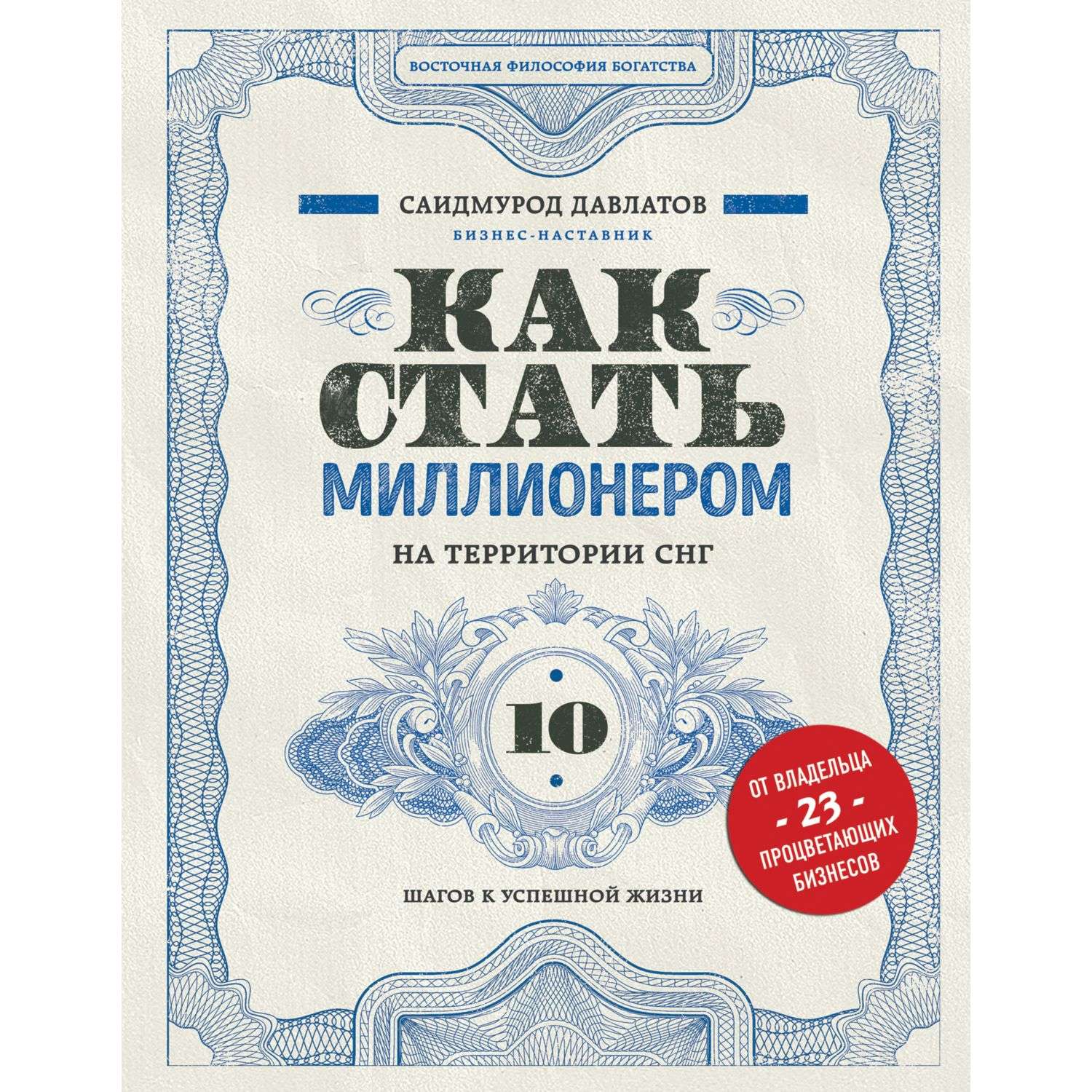 ВОСТОЧНАЯ ФИЛОСОФИЯ БОГАТСТВА

САИДМУРОД ДАВЛАТОВ
БИЗНЕС-НАСТАВНИК

КАК СТАТЬ МИЛЛИОНЕРОМ
НА ТЕРРИТОРИИ СНГ

10
ШАГОВ К УСПЕШНОЙ ЖИЗНИ

ОТ ВЛАДЕЛЬЦА
- 23 -
ПРОЦВЕТАЮЩИХ БИЗНЕСОВ